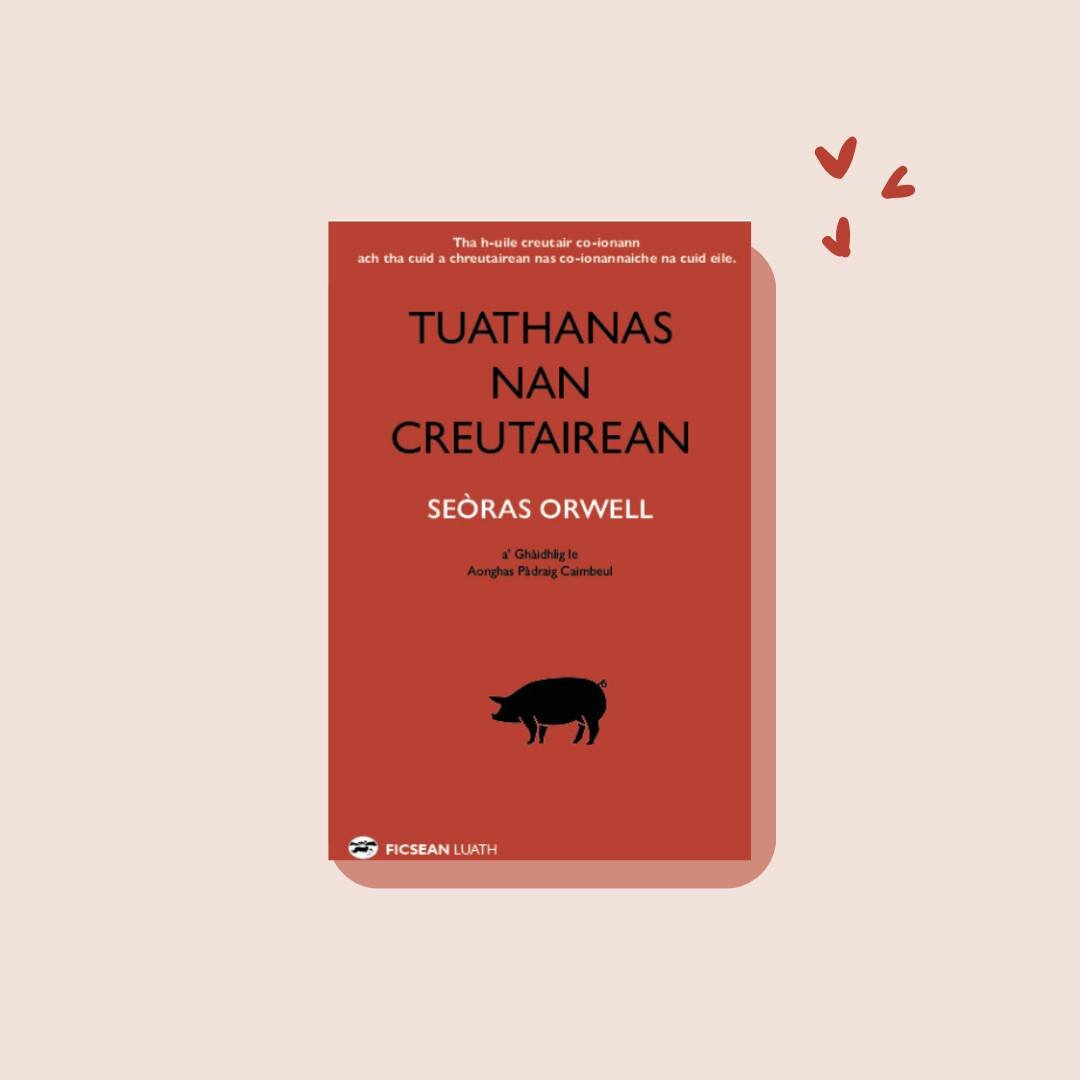 Tha h-uile creutair co-ionann
ach tha cuid a chreutairean nas co-ionannaiche na cuid eile.

TUATHANAS NAN CREUTAIREAN

SEÒRAS ORWELL

a' Ghàidhlig le
Aonghas Pàdraig Caimbeul

FICSEAN LUATH